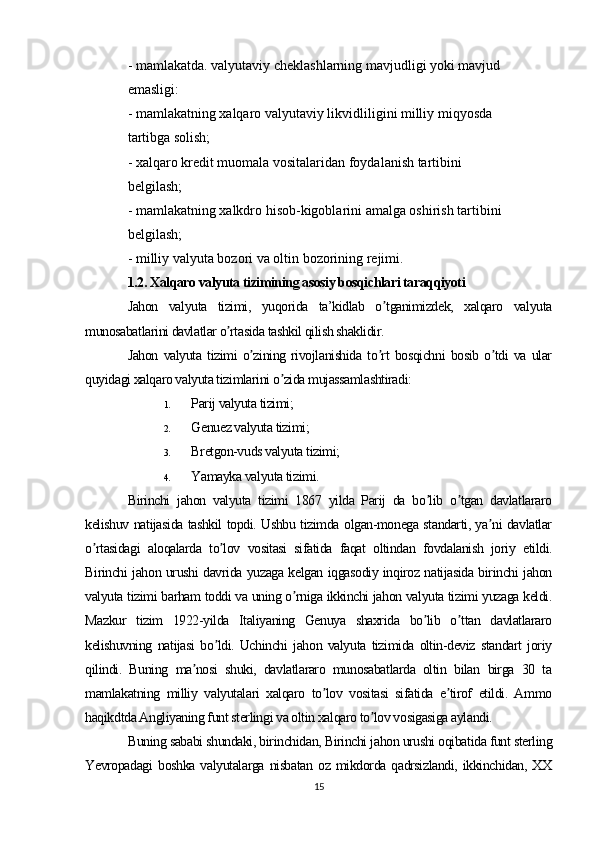 - mamlakatda. valyutaviy cheklashlarning mavjudligi yoki mavjud emasligi:

- mamlakatning xalqaro valyutaviy likvidliligini milliy miqyosda tartibga solish;

- xalqaro kredit muomala vositalaridan foydalanish tartibini belgilash;

- mamlakatning xalkdro hisob-kigoblarini amalga oshirish tartibini belgilash;

- milliy valyuta bozori va oltin bozorining rejimi.

1.2. Xalqaro valyuta tizimining asosiy bosqichlari taraqqiyoti

Jahon valyuta tizimi, yuqorida ta’kidlab o’tganimizdek, xalqaro valyuta munosabatlarini davlatlar o’rtasida tashkil qilish shaklidir.

Jahon valyuta tizimi o’zining rivojlanishida to’rt bosqichni bosib o’tdi va ular quyidagi xalqaro valyuta tizimlarini o’zida mujassamlashtiradi:

1. Parij valyuta tizimi;

2. Genuez valyuta tizimi;

3. Bretgon-vuds valyuta tizimi;

4. Yamayka valyuta tizimi.

Birinchi jahon valyuta tizimi 1867 yilda Parij da bo’lib o’tgan davlatlararo kelishuv natijasida tashkil topdi. Ushbu tizimda olgan-monega standarti, ya’ni davlatlar o’rtasidagi aloqalarda to’lov vositasi sifatida faqat oltindan fovdalanish joriy etildi. Birinchi jahon urushi davrida yuzaga kelgan iqgasodiy inqiroz natijasida birinchi jahon valyuta tizimi barham toddi va uning o’rniga ikkinchi jahon valyuta tizimi yuzaga keldi. Mazkur tizim 1922-yilda Italiyaning Genuya shaxrida bo’lib o’ttan davlatlararo kelishuvning natijasi bo’ldi. Uchinchi jahon valyuta tizimida oltin-deviz standart joriy qilindi. Buning ma’nosi shuki, davlatlararo munosabatlarda oltin bilan birga 30 ta mamlakatning milliy valyutalari xalqaro to’lov vositasi sifatida e’tirof etildi. Ammo haqikdtda Angliyaning funt sterlingi va oltin xalqaro to’lov vosigasiga aylandi.

Buning sababi shundaki, birinchidan, Birinchi jahon urushi oqibatida funt sterling Yevropadagi boshka valyutalarga nisbatan oz mikdorda qadrsizlandi, ikkinchidan, XX

15